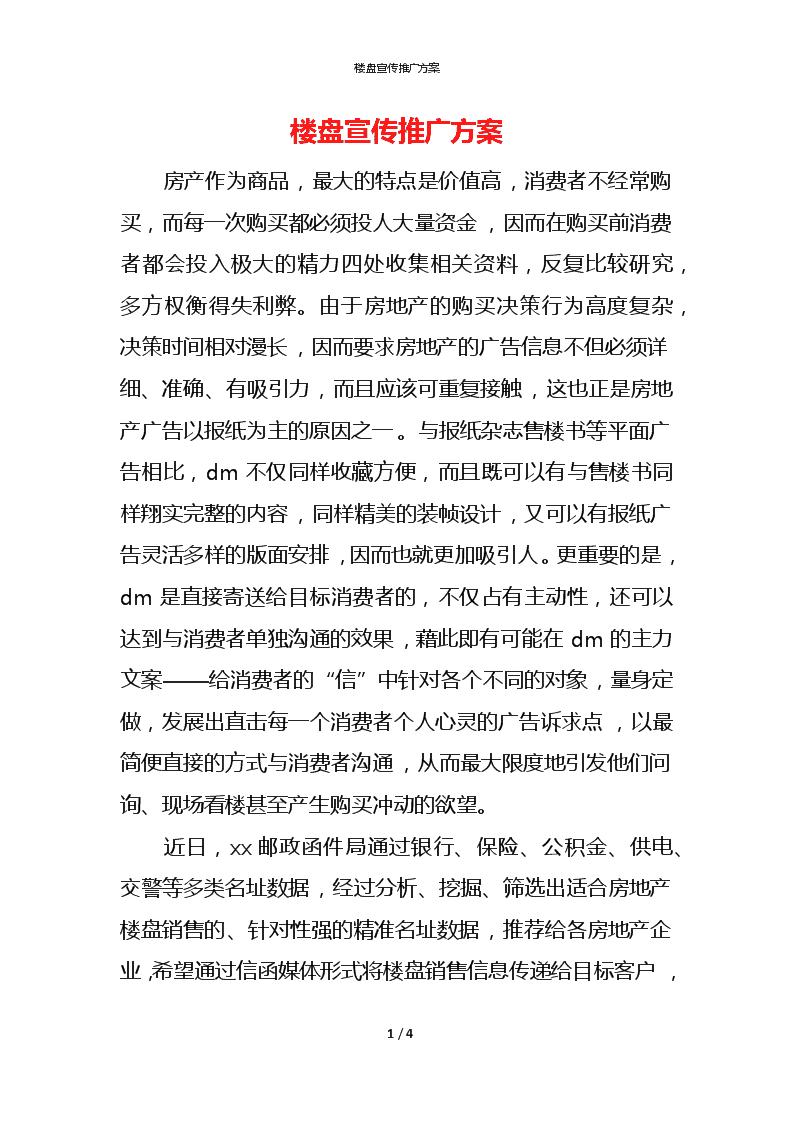 楼盘宣传推广方案

楼盘宣传推广方案

房产作为商品，最大的特点是价值高，消费者不经常购买，而每一次购买都必须投人大量资金，因而在购买前消费者都会投入极大的精力四处收集相关资料，反复比较研究，多方权衡得失利弊。由于房地产的购买决策行为高度复杂，决策时间相对漫长，因而要求房地产的广告信息不但必须详细、准确、有吸引力，而且应该可重复接触，这也正是房地产广告以报纸为主的原因之一。与报纸杂志售楼书等平面广告相比，dm 不仅同样收藏方便，而且既可以有与售楼书同样翔实完整的内容，同样精美的装帧设计，又可以有报纸广告灵活多样的版面安排，因而也就更加吸引人。更重要的是，dm 是直接寄送给目标消费者的，不仅占有主动性，还可以达到与消费者单独沟通的效果，藉此即有可能在 dm 的主力文案——给消费者的“信”中针对各个不同的对象，量身定做，发展出直击每一个消费者个人心灵的广告诉求点，以最简便直接的方式与消费者沟通，从而最大限度地引发他们问询、现场看楼甚至产生购买冲动的欲望。

近日，xx 邮政函件局通过银行、保险、公积金、供电、交警等多类名址数据，经过分析、挖掘、筛选出适合房地产楼盘销售的、针对性强的精准名址数据，推荐给各房地产企业，希望通过信函媒体形式将楼盘销售信息传递给目标客户，

1 / 4